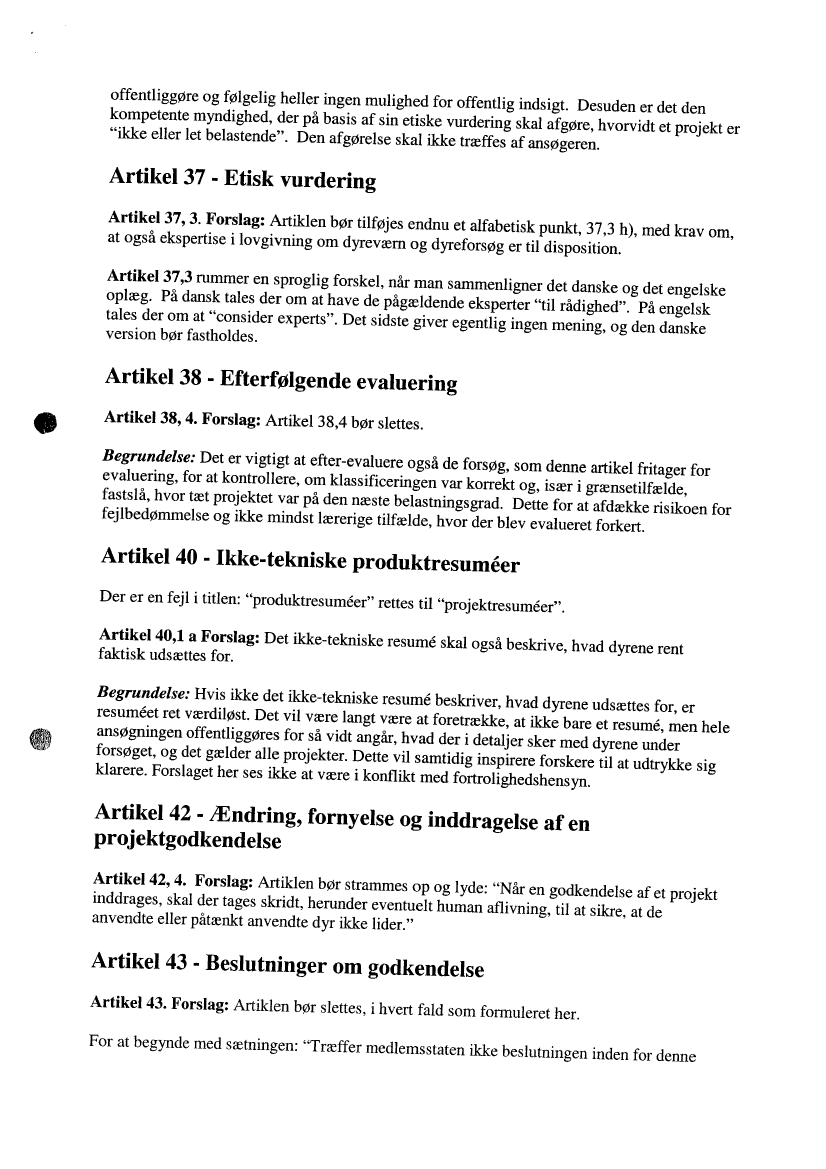 offentliggøre og følgelig heller ingen mulighed for offentlig indsigt. Desuden er det den kompetente myndighed, der på basis af sin etiske vurdering skal afgøre, hvorvidt et projekt er "ikke eller let belastende". Den afgørelse skal ikke træffes af ansøgeren.

Artikel 37 - Etisk vurdering

Artikel 37, 3. Forslag: Artiklen bør tilføjes endnu et alfabetisk punkt, 37,3 h), med krav om, at også ekspertise i lovgivning om dyreværn og dyreforsøg er til disposition.

Artikel 37,3 rummer en sproglig forskel, når man sammenligner det danske og det engelske oplæg. På dansk tales der om at have de pågældende eksperter "til rådighed". På engelsk tales der om at "consider experts". Det sidste giver egentlig ingen mening, og den danske version bør fastholdes.

Artikel 38 - Efterfølgende evaluering

Artikel 38, 4. Forslag: Artikel 38,4 bør slettes.

Begrundelse: Det er vigtigt at efter-evaluere også de forsøg, som denne artikel fritager for evaluering, for at kontrollere, om klassificeringen var korrekt og, især i grænsetilfælde, fastslå, hvor tæt projektet var på den næste belastningsgrad. Dette for at afdække risikoen for fejlbedømmelse og ikke mindst lærerige tilfælde, hvor der blev evalueret forkert.

Artikel 40 - Ikke-tekniske produktresuméer

Der er en fejl i titlen: "produktresuméer" rettes til "projektresuméer".

Artikel 40,1 a Forslag: Det ikke-tekniske resumé skal også beskrive, hvad dyrene rent faktisk udsættes for.

Begrundelse: Hvis ikke det ikke-tekniske resumé beskriver, hvad dyrene udsættes for, er resuméet ret værdiløst. Det vil være langt være at foretrække, at ikke bare et resumé, men hele ansøgningen offentliggøres for så vidt angår, hvad der i detaljer sker med dyrene under forsøget, og det gælder alle projekter. Dette vil samtidig inspirere forskere til at udtrykke sig klarere. Forslaget her ses ikke at være i konflikt med fortrolighedshensyn.

Artikel 42 - Ændring, fornyelse og inddragelse af en projektgodkendelse

Artikel 42, 4. Forslag: Artiklen bør strammes op og lyde: "Når en godkendelse af et projekt inddrages, skal der tages skridt, herunder eventuelt human aflivning, til at sikre, at de anvendte eller påtænkt anvendte dyr ikke lider."

Artikel 43 - Beslutninger om godkendelse

Artikel 43. Forslag: Artiklen bør slettes, i hvert fald som formuleret her.

For at begynde med sætningen: "Træffer medlemsstaten ikke beslutningen inden for denne